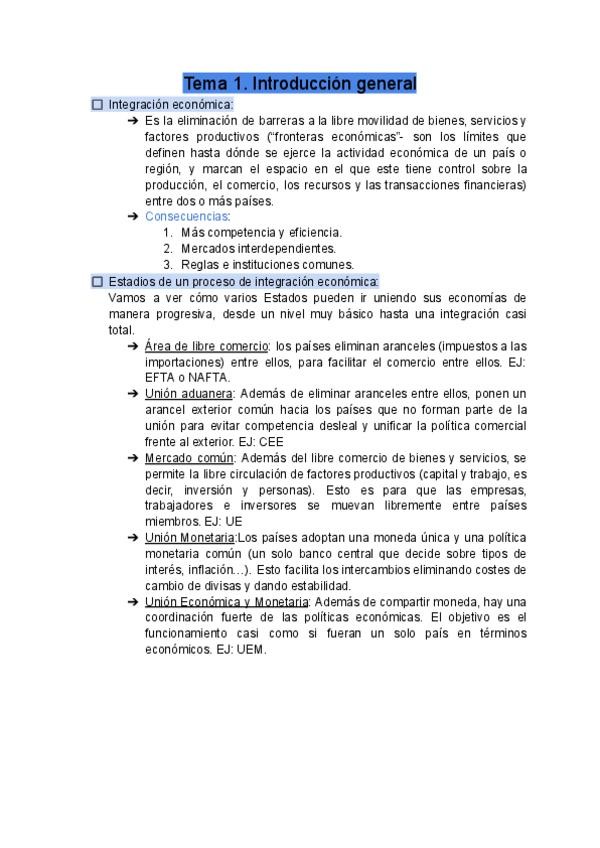 Tema 1. Introducción general

☐ Integración económica:

➔ Es la eliminación de barreras a la libre movilidad de bienes, servicios y factores productivos ("fronteras económicas"- son los límites que definen hasta dónde se ejerce la actividad económica de un país o región, y marcan el espacio en el que este tiene control sobre la producción, el comercio, los recursos y las transacciones financieras) entre dos o más países.

➔ Consecuencias:
1. Más competencia y eficiencia.
2. Mercados interdependientes.
3. Reglas e instituciones comunes.

☐ Estadios de un proceso de integración económica:

Vamos a ver cómo varios Estados pueden ir uniendo sus economías de manera progresiva, desde un nivel muy básico hasta una integración casi total.

➔ Área de libre comercio: los países eliminan aranceles (impuestos a las importaciones) entre ellos, para facilitar el comercio entre ellos. EJ: EFTA o NAFTA.

➔ Unión aduanera: Además de eliminar aranceles entre ellos, ponen un arancel exterior común hacia los países que no forman parte de la unión para evitar competencia desleal y unificar la política comercial frente al exterior. EJ: CEE

➔ Mercado común: Además del libre comercio de bienes y servicios, se permite la libre circulación de factores productivos (capital y trabajo, es decir, inversión y personas). Esto es para que las empresas, trabajadores e inversores se muevan libremente entre países miembros. EJ: UE

➔ Unión Monetaria:Los países adoptan una moneda única y una política monetaria común (un solo banco central que decide sobre tipos de interés, inflación…). Esto facilita los intercambios eliminando costes de cambio de divisas y dando estabilidad.

➔ Unión Económica y Monetaria: Además de compartir moneda, hay una coordinación fuerte de las políticas económicas. El objetivo es el funcionamiento casi como si fueran un solo país en términos económicos. EJ: UEM.